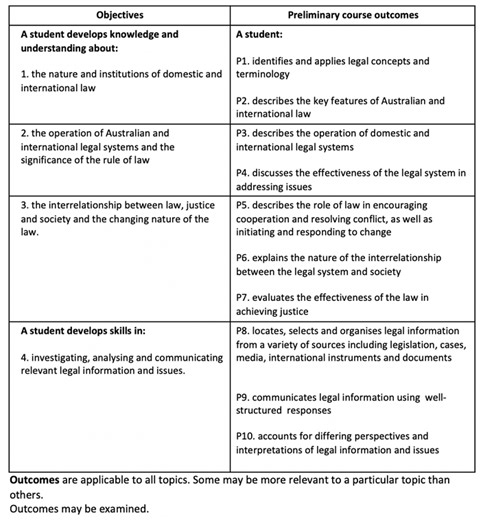 | Objectives | Preliminary course outcomes |
|---|---|
| **A student develops knowledge and understanding about:** 1. the nature and institutions of domestic and international law | **A student:** P1. identifies and applies legal concepts and terminology P2. describes the key features of Australian and international law |
| 2. the operation of Australian and international legal systems and the significance of the rule of law | P3. describes the operation of domestic and international legal systems P4. discusses the effectiveness of the legal system in addressing issues |
| 3. the interrelationship between law, justice and society and the changing nature of the law. | P5. describes the role of law in encouraging cooperation and resolving conflict, as well as initiating and responding to change P6. explains the nature of the interrelationship between the legal system and society P7. evaluates the effectiveness of the law in achieving justice |
| **A student develops skills in:** 4. investigating, analysing and communicating relevant legal information and issues. | P8. locates, selects and organises legal information from a variety of sources including legislation, cases, media, international instruments and documents P9. communicates legal information using well-structured responses P10. accounts for differing perspectives and interpretations of legal information and issues |

**Outcomes** are applicable to all topics. Some may be more relevant to a particular topic than others.
Outcomes may be examined.